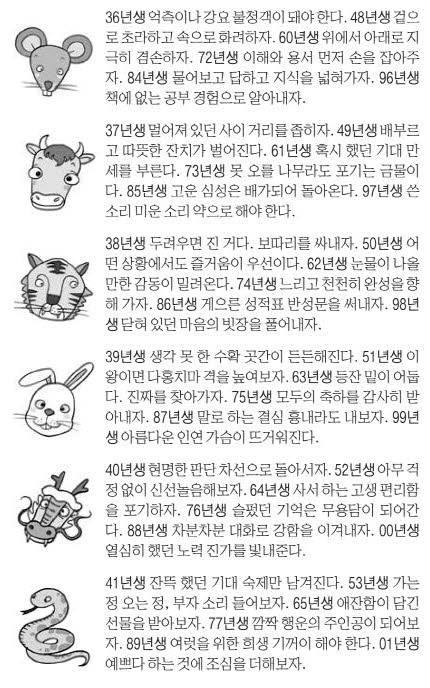 36년생 억측이나 강요 불청객이 돼야 한다. 48년생 겉으로 초라하고 속으로 화려하자. 60년생 위에서 아래로 지극히 겸손하자. 72년생 이해와 용서 먼저 손을 잡아주자. 84년생 물어보고 답하고 지식을 넓혀가자. 96년생 책에 없는 공부 경험으로 알아내자.

37년생 멀어져 있던 사이 거리를 좁히자. 49년생 배부르고 따뜻한 잔치가 벌어진다. 61년생 혹시 했던 기대 만세를 부른다. 73년생 못 오를 나무라도 포기는 금물이다. 85년생 고운 심성은 배가되어 돌아온다. 97년생 쓴 소리 미운 소리 약으로 해야 한다.

38년생 두려우면 진 거다. 보따리를 싸내자. 50년생 어떤 상황에서도 즐거움이 우선이다. 62년생 눈물이 나올 만한 감동이 밀려온다. 74년생 느리고 천천히 완성을 향해 가자. 86년생 게으른 성적표 반성문을 써내자. 98년생 닫혀 있던 마음의 빗장을 풀어내자.

39년생 생각 못 한 수확 곳간이 든든해진다. 51년생 이왕이면 다홍치마 격을 높여보자. 63년생 등잔 밑이 어둡다. 진짜를 찾아가자. 75년생 모두의 축하를 감사히 받아내자. 87년생 말로 하는 결심 흉내라도 내보자. 99년생 아름다운 인연 가슴이 뜨거워진다.

40년생 현명한 판단 차선으로 돌아서자. 52년생 아무 걱정 없이 신선놀음해보자. 64년생 사서 하는 고생 편리함을 포기하자. 76년생 슬펐던 기억은 무용담이 되어간다. 88년생 차분차분 대화로 강함을 이겨내자. 00년생 열심히 했던 노력 진가를 빛내준다.

41년생 잔뜩 했던 기대 숙제만 남겨진다. 53년생 가는 정 오는 정, 부자 소리 들어보자. 65년생 애잔함이 담긴 선물을 받아보자. 77년생 깜짝 행운의 주인공이 되어보자. 89년생 여럿을 위한 희생 기꺼이 해야 한다. 01년생 예쁘다 하는 것에 조심을 더해보자.